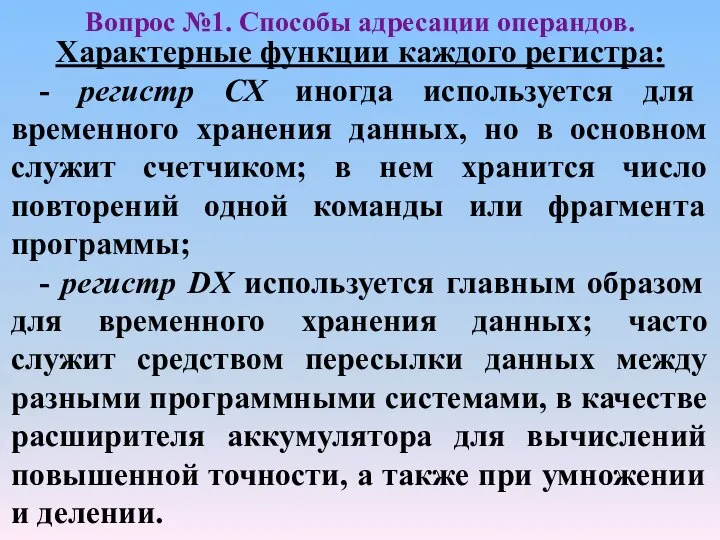 Вопрос №1. Способы адресации операндов.

Характерные функции каждого регистра:

- регистр CX иногда используется для временного хранения данных, но в основном служит счетчиком; в нем хранится число повторений одной команды или фрагмента программы;

- регистр DX используется главным образом для временного хранения данных; часто служит средством пересылки данных между разными программными системами, в качестве расширителя аккумулятора для вычислений повышенной точности, а также при умножении и делении.